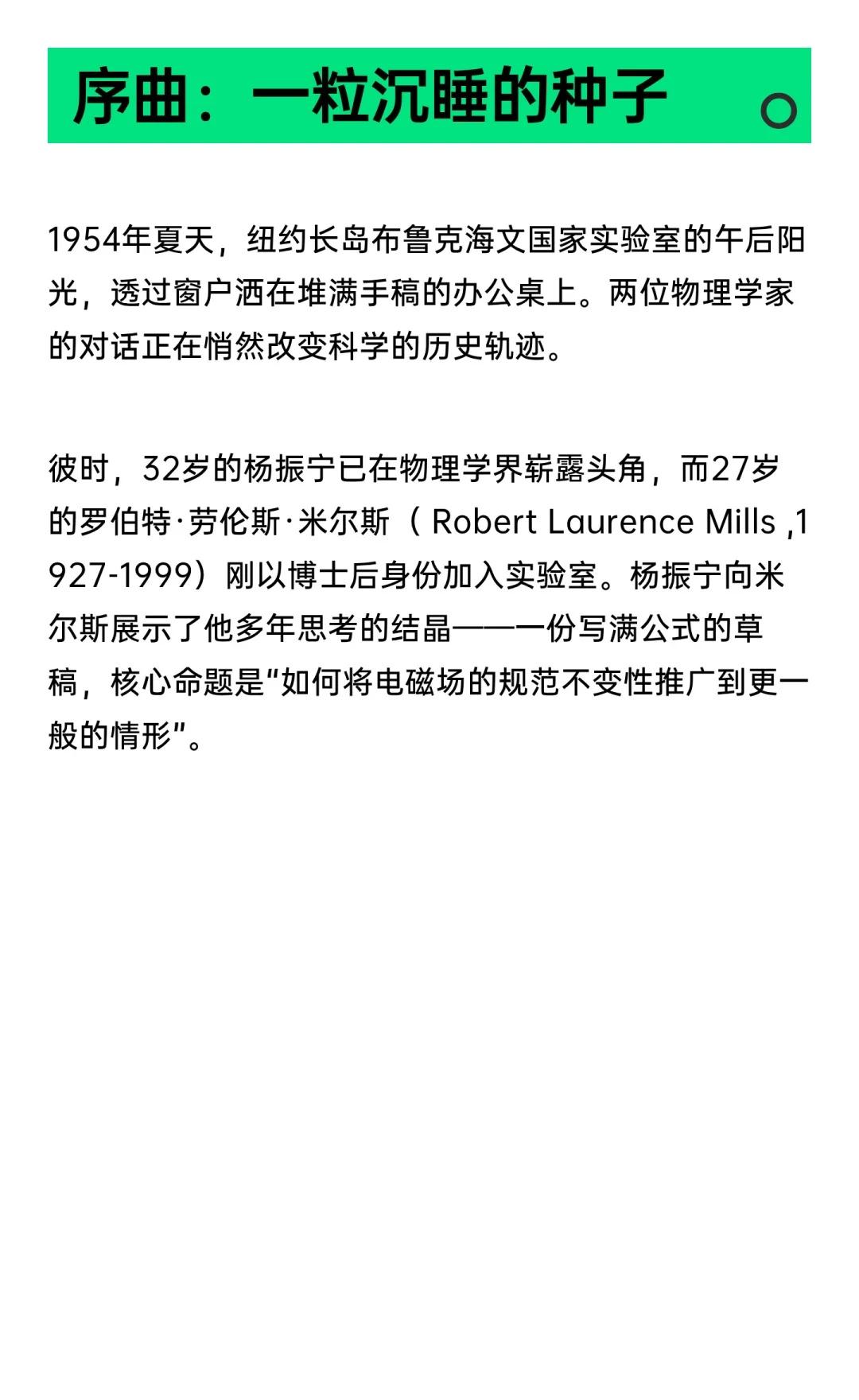 序曲：一粒沉睡的种子

1954年夏天，纽约长岛布鲁克海文国家实验室的午后阳光，透过窗户洒在堆满手稿的办公桌上。两位物理学家的对话正在悄然改变科学的历史轨迹。

彼时，32岁的杨振宁已在物理学界崭露头角，而27岁的罗伯特·劳伦斯·米尔斯（Robert Laurence Mills ,1927-1999）刚以博士后身份加入实验室。杨振宁向米尔斯展示了他多年思考的结晶——一份写满公式的草稿，核心命题是“如何将电磁场的规范不变性推广到更一般的情形”。